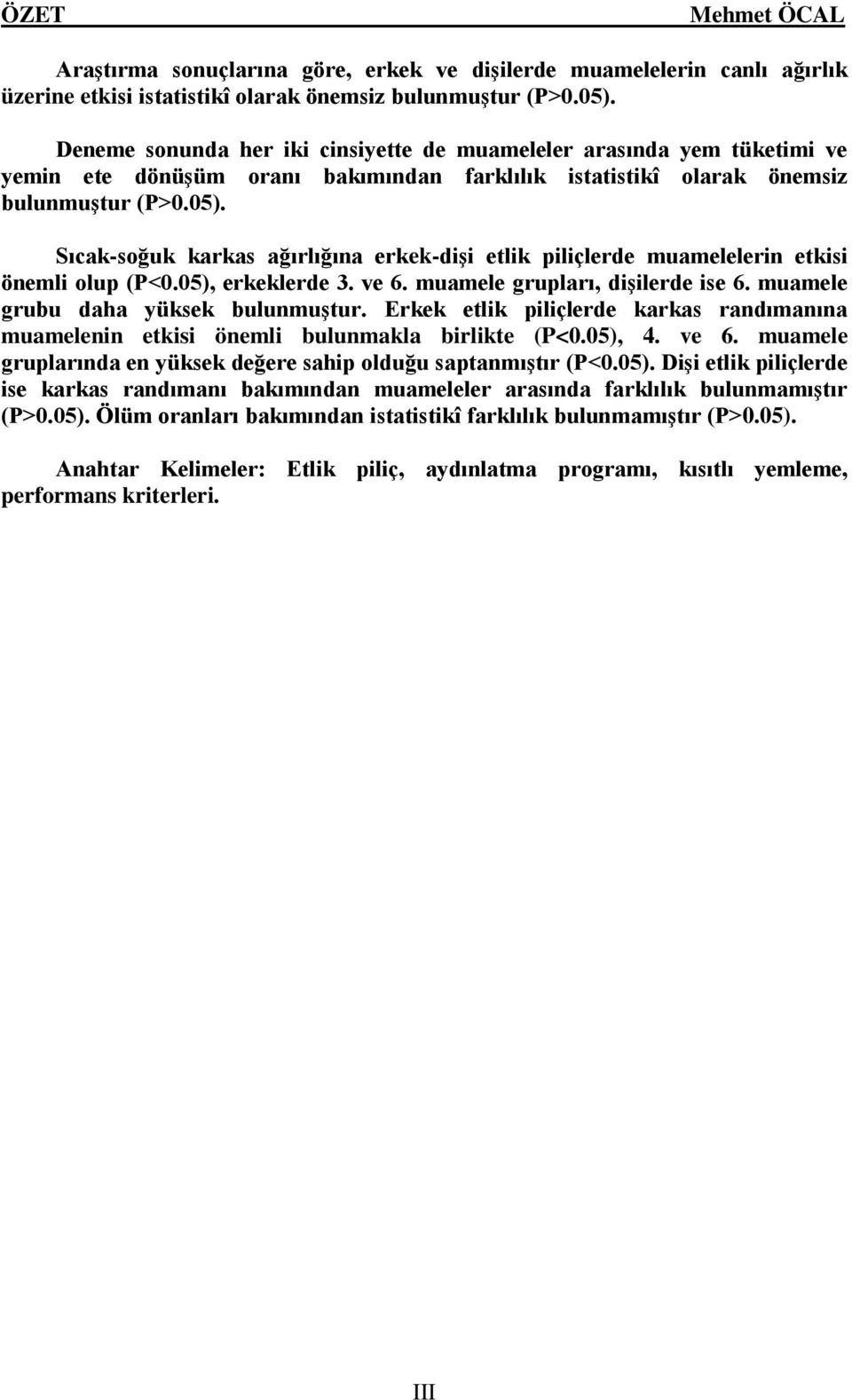 ÖZET Mehmet ÖCAL

Araştırma sonuçlarına göre, erkek ve dişilerde muamelelerin canlı ağırlık üzerine etkisi istatistikî olarak önemsiz bulunmuştur (P>0.05).

Deneme sonunda her iki cinsiyette de muameleler arasında yem tüketimi ve yemin ete dönüşüm oranı bakımından farklılık istatistikî olarak önemsiz bulunmuştur (P>0.05).

Sıcak-soğuk karkas ağırlığına erkek-dişi etlik piliçlerde muamelelerin etkisi önemli olup (P<0.05), erkeklerde 3. ve 6. muamele grupları, dişilerde ise 6. muamele grubu daha yüksek bulunmuştur. Erkek etlik piliçlerde karkas randımanına muamelenin etkisi önemli bulunmakla birlikte (P<0.05), 4. ve 6. muamele gruplarında en yüksek değere sahip olduğu saptanmıştır (P<0.05). Dişi etlik piliçlerde ise karkas randımanı bakımından muameleler arasında farklılık bulunmamıştır (P>0.05). Ölüm oranları bakımından istatistikî farklılık bulunmamıştır (P>0.05).

Anahtar Kelimeler: Etlik piliç, aydınlatma programı, kısıtlı yemleme, performans kriterleri.

III